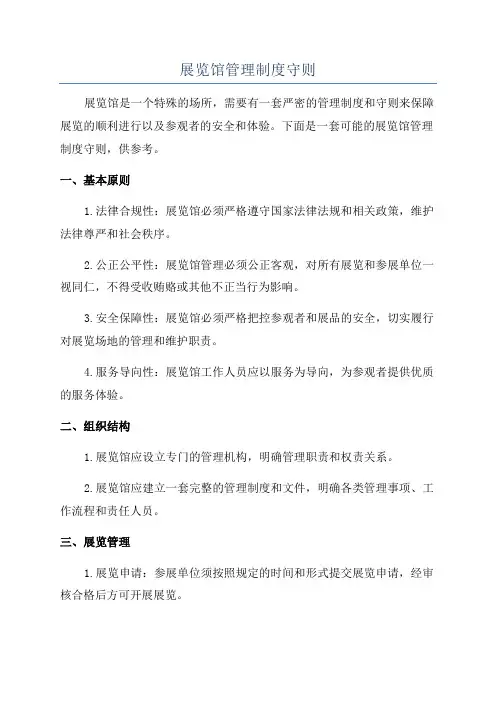 展览馆管理制度守则

展览馆是一个特殊的场所，需要有一套严密的管理制度和守则来保障展览的顺利进行以及参观者的安全和体验。下面是一套可能的展览馆管理制度守则，供参考。

一、基本原则

1.法律合规性：展览馆必须严格遵守国家法律法规和相关政策，维护法律尊严和社会秩序。

2.公正公平性：展览馆管理必须公正客观，对所有展览和参展单位一视同仁，不得受收贿赂或其他不正当行为影响。

3.安全保障性：展览馆必须严格把控参观者和展品的安全，切实履行对展览场地的管理和维护职责。

4.服务导向性：展览馆工作人员应以服务为导向，为参观者提供优质的服务体验。

二、组织结构

1.展览馆应设立专门的管理机构，明确管理职责和权责关系。

2.展览馆应建立一套完整的管理制度和文件，明确各类管理事项、工作流程和责任人员。

三、展览管理

1.展览申请：参展单位须按照规定的时间和形式提交展览申请，经审核合格后方可开展展览。